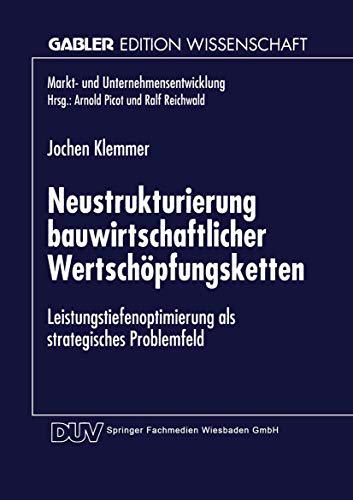 GABLER EDITION WISSENSCHAFT

Markt- und Unternehmensentwicklung
Hrsg.: Arnold Picot und Ralf Reichwald

Jochen Klemmer

Neustrukturierung bauwirtschaftlicher Wertschöpfungsketten

Leistungstiefenoptimierung als strategisches Problemfeld

DUV Springer Fachmedien Wiesbaden GmbH